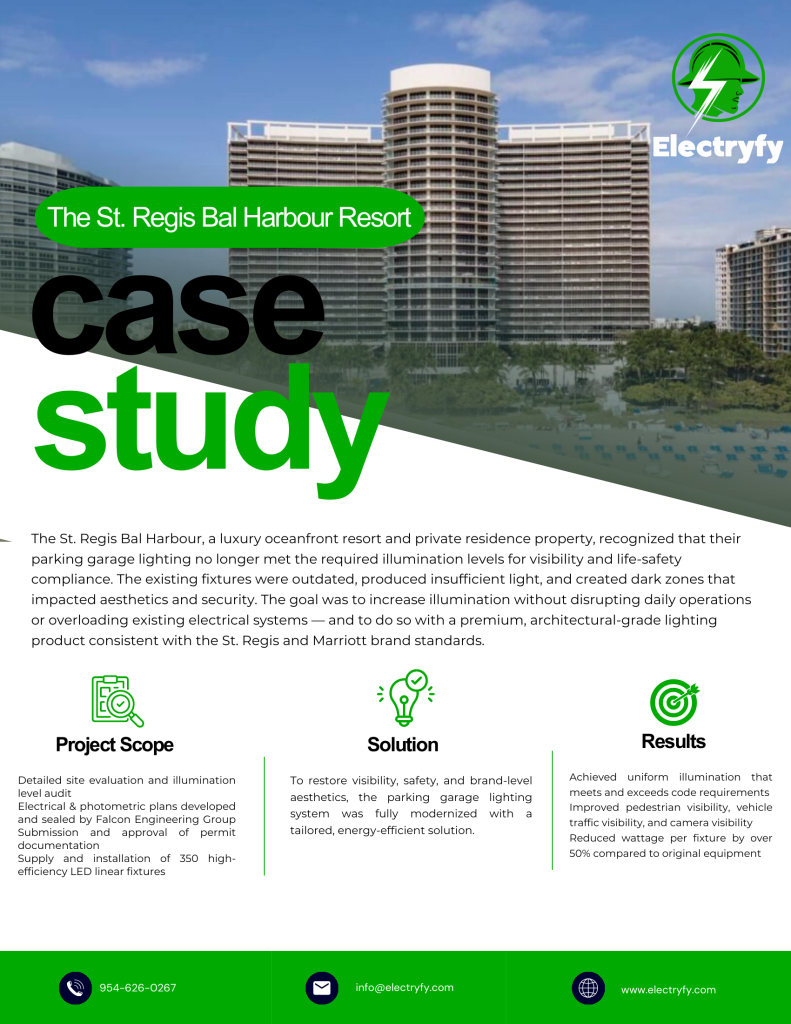 Electryfy

The St. Regis Bal Harbour Resort

case study

The St. Regis Bal Harbour, a luxury oceanfront resort and private residence property, recognized that their parking garage lighting no longer met the required illumination levels for visibility and life-safety compliance. The existing fixtures were outdated, produced insufficient light, and created dark zones that impacted aesthetics and security. The goal was to increase illumination without disrupting daily operations or overloading existing electrical systems — and to do so with a premium, architectural-grade lighting product consistent with the St. Regis and Marriott brand standards.

Project Scope

Detailed site evaluation and illumination level audit
Electrical & photometric plans developed and sealed by Falcon Engineering Group
Submission and approval of permit documentation
Supply and installation of 350 high-efficiency LED linear fixtures

Solution

To restore visibility, safety, and brand-level aesthetics, the parking garage lighting system was fully modernized with a tailored, energy-efficient solution.

Results

Achieved uniform illumination that meets and exceeds code requirements
Improved pedestrian visibility, vehicle traffic visibility, and camera visibility
Reduced wattage per fixture by over 50% compared to original equipment

954-626-0267

info@electryfy.com

www.electryfy.com